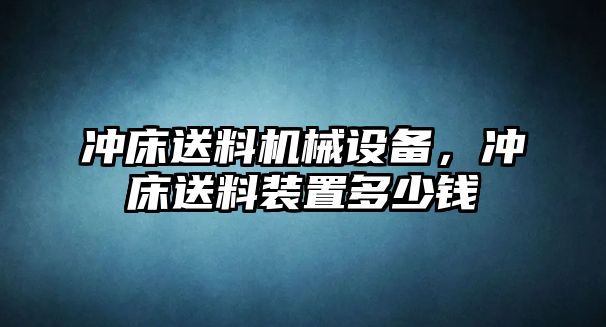 冲床送料机械设备，冲床送料装置多少钱